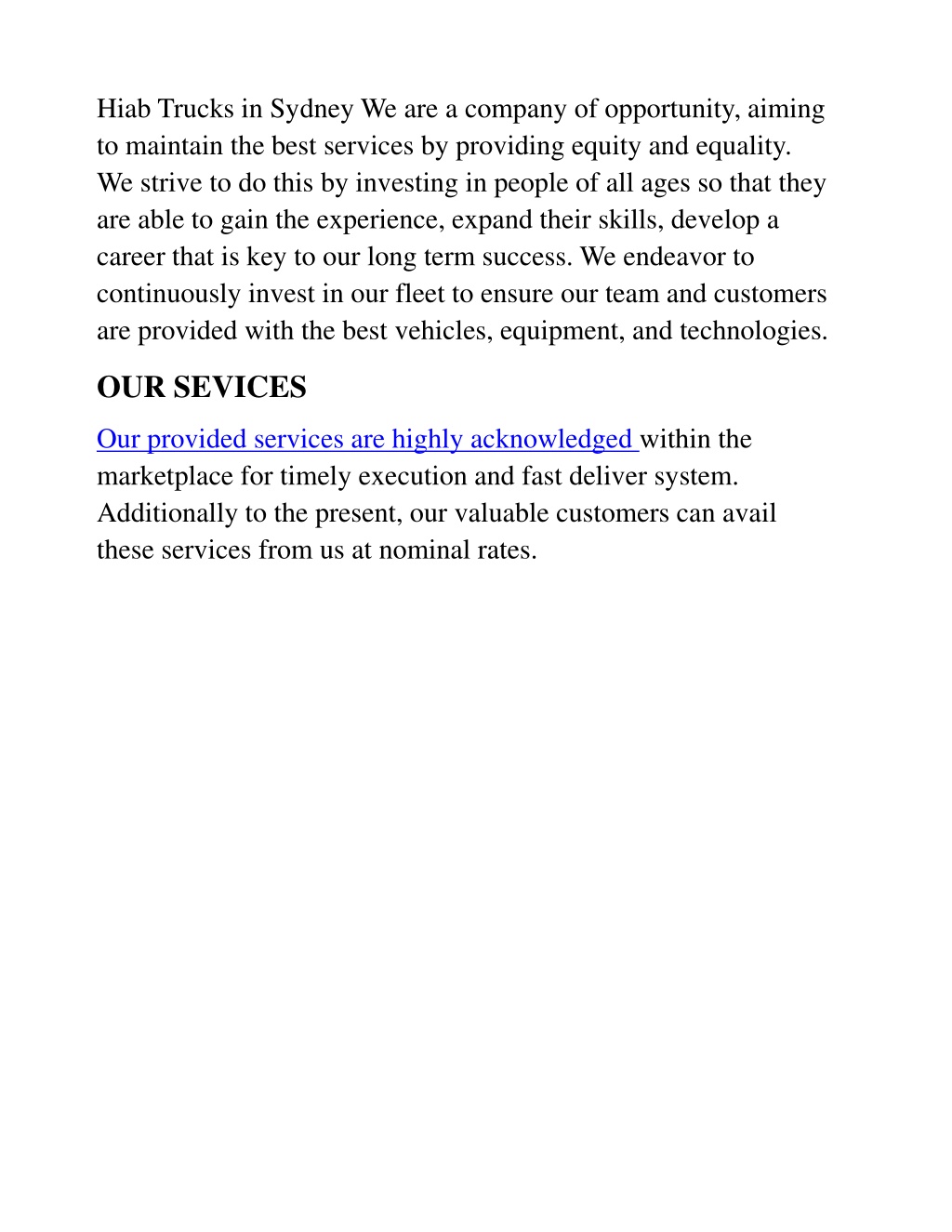 Hiab Trucks in Sydney We are a company of opportunity, aiming to maintain the best services by providing equity and equality. We strive to do this by investing in people of all ages so that they are able to gain the experience, expand their skills, develop a career that is key to our long term success. We endeavor to continuously invest in our fleet to ensure our team and customers are provided with the best vehicles, equipment, and technologies.

OUR SEVICES

Our provided services are highly acknowledged within the marketplace for timely execution and fast deliver system. Additionally to the present, our valuable customers can avail these services from us at nominal rates.